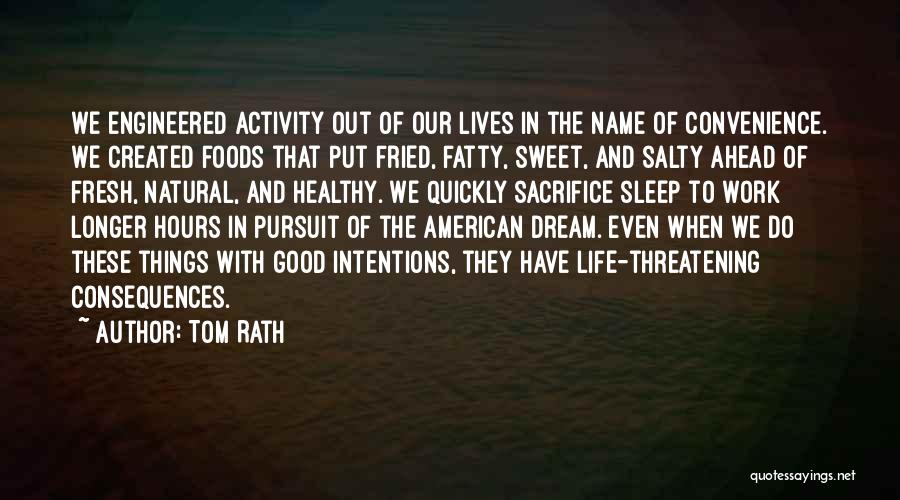 WE ENGINEERED ACTIVITY OUT OF OUR LIVES IN THE NAME OF CONVENIENCE. WE CREATED FOODS THAT PUT FRIED, FATTY, SWEET, AND SALTY AHEAD OF FRESH, NATURAL, AND HEALTHY. WE QUICKLY SACRIFICE SLEEP TO WORK LONGER HOURS IN PURSUIT OF THE AMERICAN DREAM. EVEN WHEN WE DO THESE THINGS WITH GOOD INTENTIONS, THEY HAVE LIFE-THREATENING CONSEQUENCES.

~ AUTHOR: TOM RATH

quotessayings.net